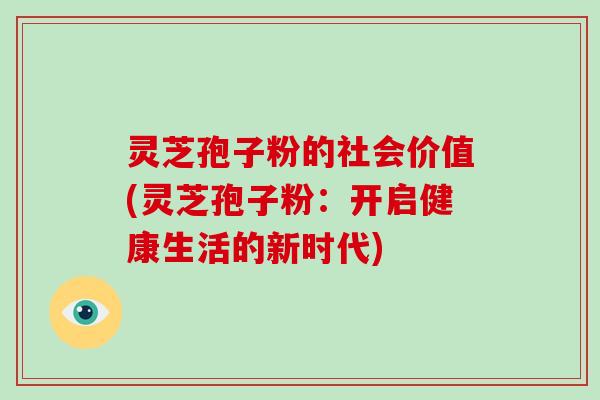 灵芝孢子粉的社会价值(灵芝孢子粉：开启健康生活的新时代)